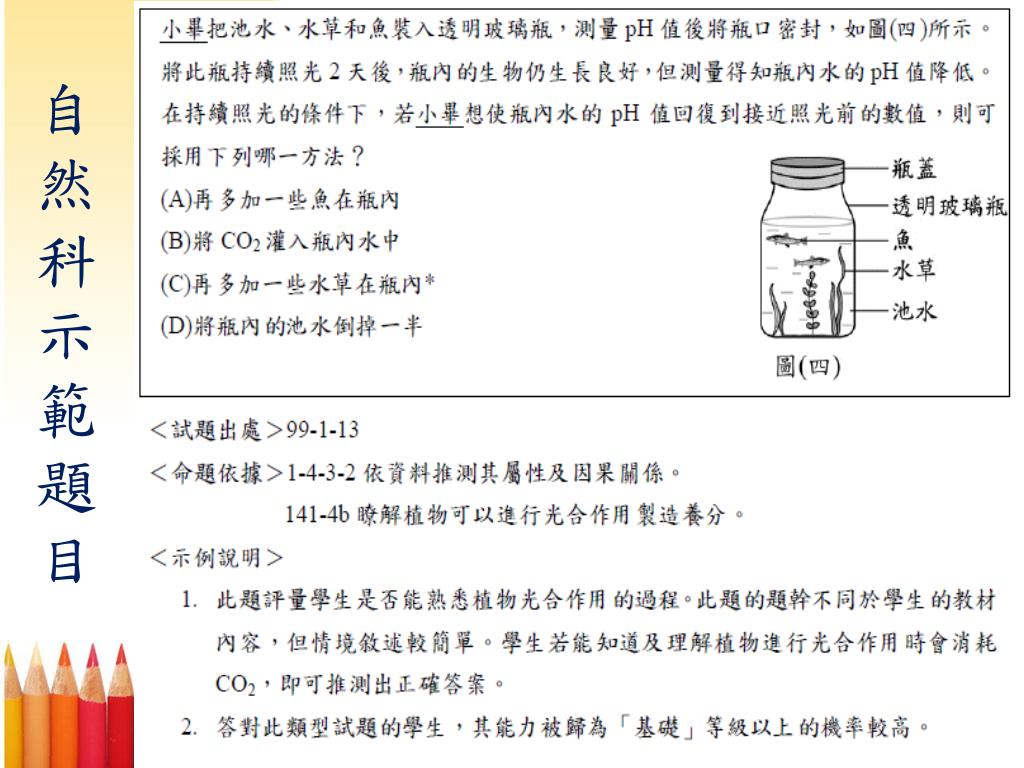 自然科示範題目

小畢把池水、水草和魚裝入透明玻璃瓶，測量 pH 值後將瓶口密封，如圖(四)所示。將此瓶持續照光 2 天後，瓶內的生物仍生長良好，但測量得知瓶內水的 pH 值降低。在持續照光的條件下，若小畢想使瓶內水的 pH 值回復到接近照光前的數值，則可採用下列哪一方法？
(A)再多加一些魚在瓶內
(B)將 $CO_2$ 灌入瓶內水中
(C)再多加一些水草在瓶內*
(D)將瓶內的池水倒掉一半

瓶蓋
透明玻璃瓶
魚
水草
池水
圖(四)

＜試題出處＞99-1-13
＜命題依據＞1-4-3-2 依資料推測其屬性及因果關係。
141-4b 瞭解植物可以進行光合作用製造養分。
＜示例說明＞
1. 此題評量學生是否能熟悉植物光合作用 的過程。此題的題幹不同於學生的教材內容，但情境敘述較簡單。學生若能知道及理解植物進行光合作用時會消耗 $CO_2$，即可推測出正確答案。
2. 答對此類型試題的學生，其能力被歸為「基礎」等級以上 的機率較高。